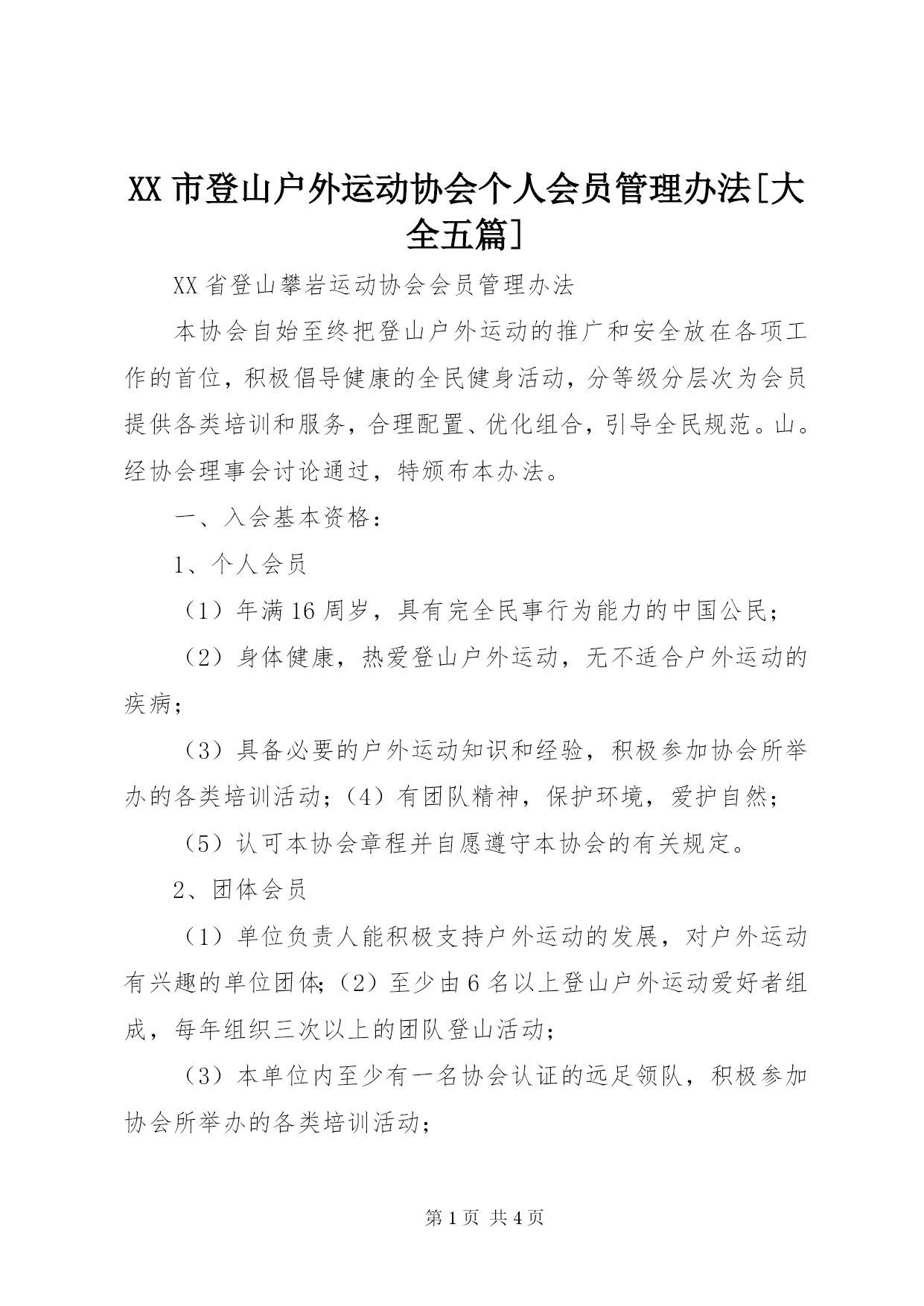 XX 市登山户外运动协会个人会员管理办法[大全五篇]

XX 省登山攀岩运动协会会员管理办法

本协会自始至终把登山户外运动的推广和安全放在各项工作的首位，积极倡导健康的全民健身活动，分等级分层次为会员提供各类培训和服务，合理配置、优化组合，引导全民规范。山。经协会理事会讨论通过，特颁布本办法。

一、入会基本资格：

1、个人会员

（1）年满 16 周岁，具有完全民事行为能力的中国公民；

（2）身体健康，热爱登山户外运动，无不适合户外运动的疾病；

（3）具备必要的户外运动知识和经验，积极参加协会所举办的各类培训活动；（4）有团队精神，保护环境，爱护自然；

（5）认可本协会章程并自愿遵守本协会的有关规定。

2、团体会员

（1）单位负责人能积极支持户外运动的发展，对户外运动有兴趣的单位团体；（2）至少由 6 名以上登山户外运动爱好者组成，每年组织三次以上的团队登山活动；

（3）本单位内至少有一名协会认证的远足领队，积极参加协会所举办的各类培训活动；

第 1 页 共 4 页